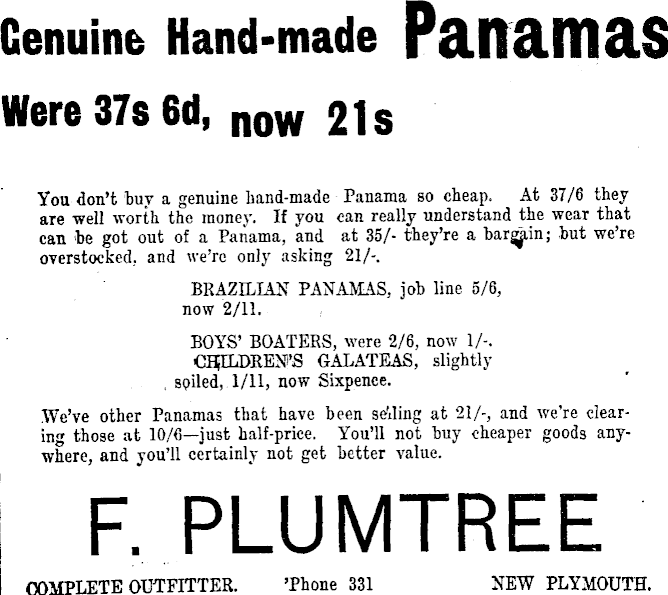 Genuine Hand-made Panamas

Were 37s 6d, now 21s

You don't buy a genuine hand-made Panama so cheap. At 37/6 they are well worth the money. If you can really understand the wear that can be got out of a Panama, and at 35/- they're a bargain; but we're overstocked, and we're only asking 21/-.

BRAZILIAN PANAMAS, job line 5/6, now 2/11.

BOYS' BOATERS, were 2/6, now 1/-.

CHILDREN'S GALATEAS, slightly soiled, 1/11, now Sixpence.

We've other Panamas that have been selling at 21/-, and we're clearing those at 10/6—just half-price. You'll not buy cheaper goods anywhere, and you'll certainly not get better value.

F. PLUMTREE

COMPLETE OUTFITTER. 'Phone 331 NEW PLYMOUTH.